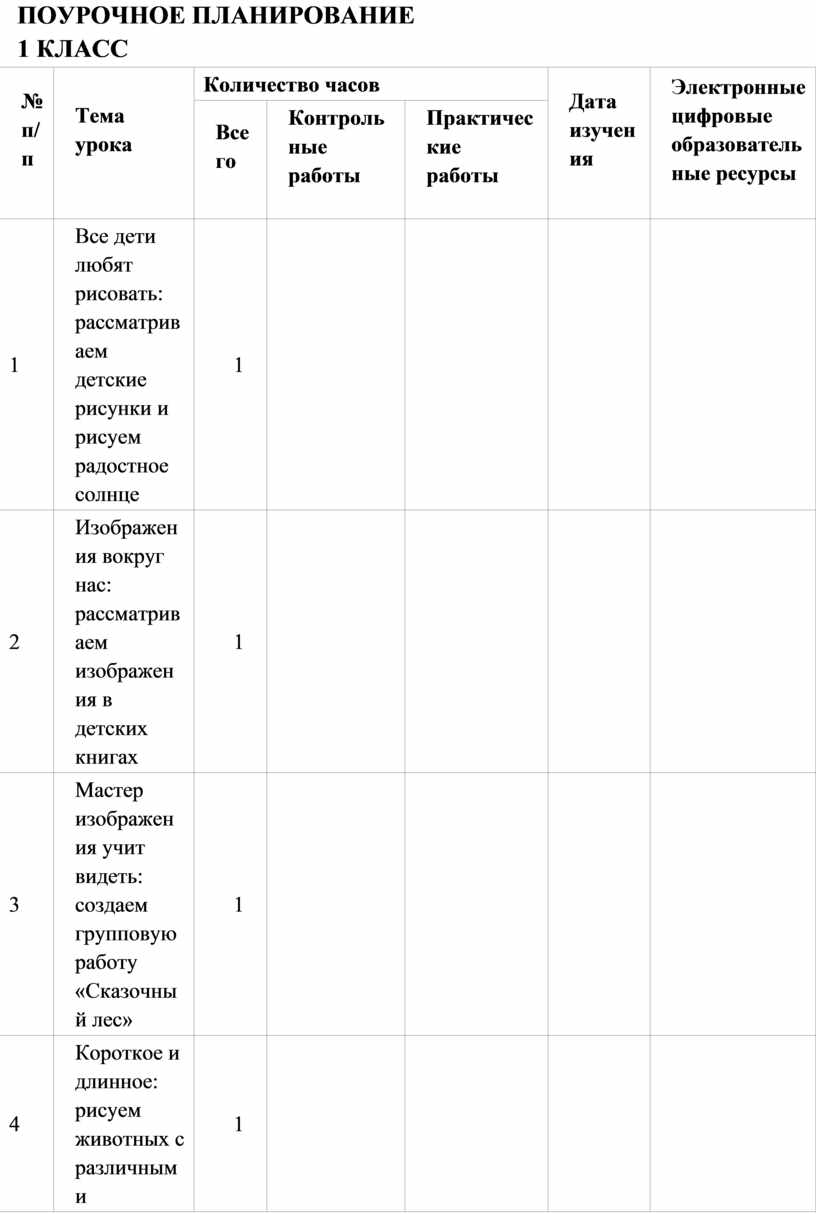 ПОУРОЧНОЕ ПЛАНИРОВАНИЕ
1 КЛАСС

| № п/п | Тема урока | Количество часов: Всего | Количество часов: Контрольные работы | Количество часов: Практические работы | Дата изучения | Электронные цифровые образовательные ресурсы |
|---|---|---|---|---|---|---|
| 1 | Все дети любят рисовать: рассматриваем детские рисунки и рисуем радостное солнце | 1 | | | | |
| 2 | Изображения вокруг нас: рассматриваем изображения в детских книгах | 1 | | | | |
| 3 | Мастер изображения учит видеть: создаем групповую работу «Сказочный лес» | 1 | | | | |
| 4 | Короткое и длинное: рисуем животных с различными | 1 | | | | |